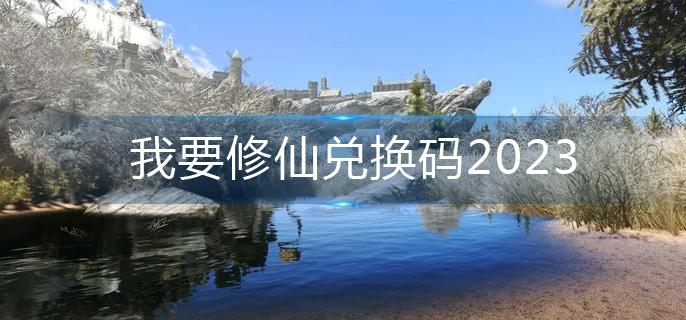 我要修仙兑换码2023